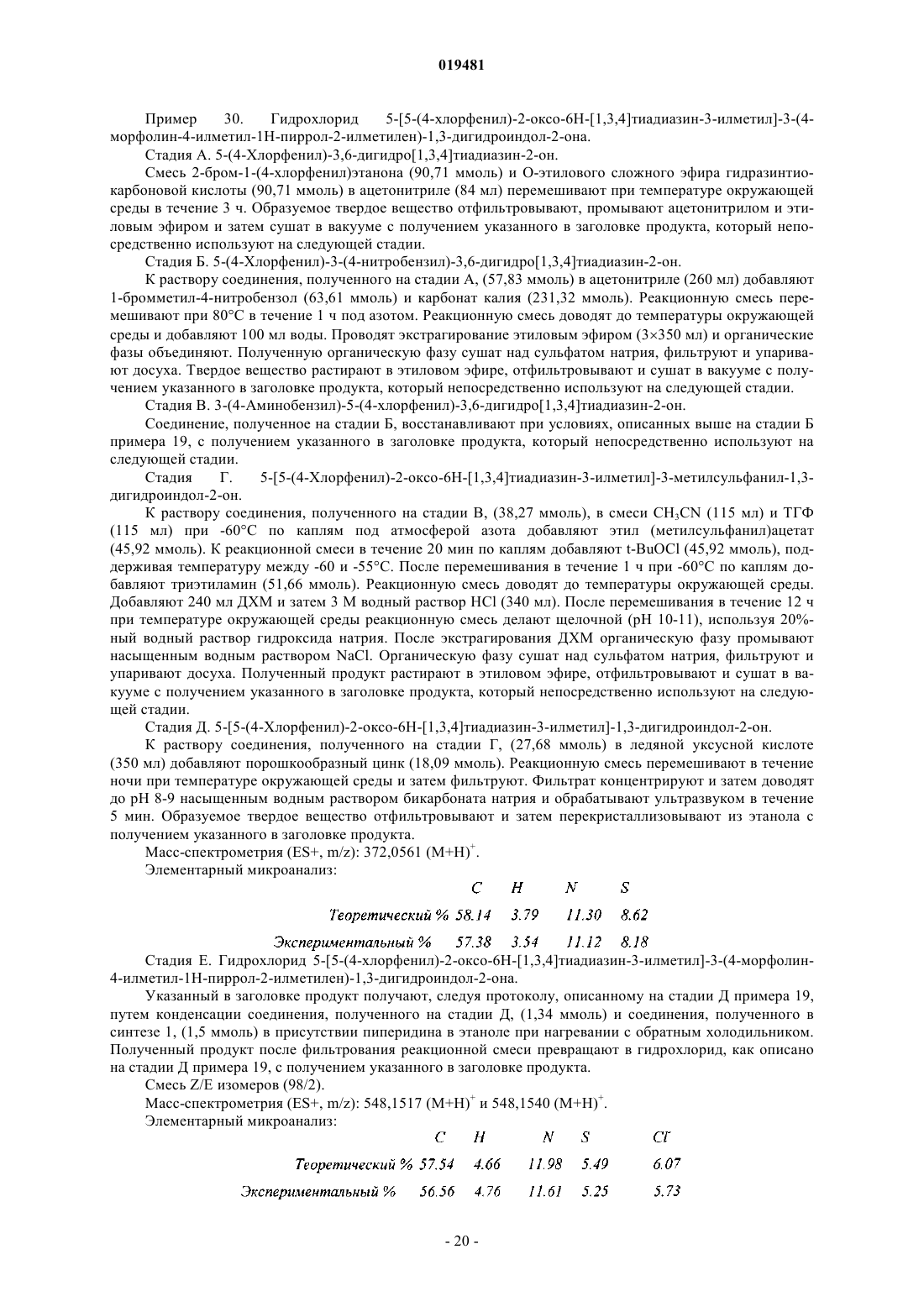 019481

Пример 30. Гидрохлорид 5-[5-(4-хлорфенил)-2-оксо-6Н-[1,3,4]тиадиазин-3-илметил]-3-(4-морфолин-4-илметил-1Н-пиррол-2-илметилен)-1,3-дигидроиндол-2-она.

Стадия А. 5-(4-Хлорфенил)-3,6-дигидро[1,3,4]тиадиазин-2-он.

Смесь 2-бром-1-(4-хлорфенил)этанона (90,71 ммоль) и О-этилового сложного эфира гидразинтиокарбоновой кислоты (90,71 ммоль) в ацетонитриле (84 мл) перемешивают при температуре окружающей среды в течение 3 ч. Образуемое твердое вещество отфильтровывают, промывают ацетонитрилом и этиловым эфиром и затем сушат в вакууме с получением указанного в заголовке продукта, который непосредственно используют на следующей стадии.

Стадия Б. 5-(4-Хлорфенил)-3-(4-нитробензил)-3,6-дигидро[1,3,4]тиадиазин-2-он.

К раствору соединения, полученного на стадии А, (57,83 ммоль) в ацетонитриле (260 мл) добавляют 1-бромметил-4-нитробензол (63,61 ммоль) и карбонат калия (231,32 ммоль). Реакционную смесь перемешивают при 80°С в течение 1 ч под азотом. Реакционную смесь доводят до температуры окружающей среды и добавляют 100 мл воды. Проводят экстрагирование этиловым эфиром (3×350 мл) и органические фазы объединяют. Полученную органическую фазу сушат над сульфатом натрия, фильтруют и упаривают досуха. Твердое вещество растирают в этиловом эфире, отфильтровывают и сушат в вакууме с получением указанного в заголовке продукта, который непосредственно используют на следующей стадии.

Стадия В. 3-(4-Аминобензил)-5-(4-хлорфенил)-3,6-дигидро[1,3,4]тиадиазин-2-он.

Соединение, полученное на стадии Б, восстанавливают при условиях, описанных выше на стадии Б примера 19, с получением указанного в заголовке продукта, который непосредственно используют на следующей стадии.

Стадия Г. 5-[5-(4-Хлорфенил)-2-оксо-6Н-[1,3,4]тиадиазин-3-илметил]-3-метилсульфанил-1,3-дигидроиндол-2-он.

К раствору соединения, полученного на стадии В, (38,27 ммоль), в смеси $CH_3CN$ (115 мл) и ТГФ (115 мл) при -60°С по каплям под атмосферой азота добавляют этил (метилсульфанил)ацетат (45,92 ммоль). К реакционной смеси в течение 20 мин по каплям добавляют t-BuOCl (45,92 ммоль), поддерживая температуру между -60 и -55°С. После перемешивания в течение 1 ч при -60°С по каплям добавляют триэтиламин (51,66 ммоль). Реакционную смесь доводят до температуры окружающей среды. Добавляют 240 мл ДХМ и затем 3 М водный раствор HCl (340 мл). После перемешивания в течение 12 ч при температуре окружающей среды реакционную смесь делают щелочной (pH 10-11), используя 20%-ный водный раствор гидроксида натрия. После экстрагирования ДХМ органическую фазу промывают насыщенным водным раствором NaCl. Органическую фазу сушат над сульфатом натрия, фильтруют и упаривают досуха. Полученный продукт растирают в этиловом эфире, отфильтровывают и сушат в вакууме с получением указанного в заголовке продукта, который непосредственно используют на следующей стадии.

Стадия Д. 5-[5-(4-Хлорфенил)-2-оксо-6Н-[1,3,4]тиадиазин-3-илметил]-1,3-дигидроиндол-2-он.

К раствору соединения, полученного на стадии Г, (27,68 ммоль) в ледяной уксусной кислоте (350 мл) добавляют порошкообразный цинк (18,09 ммоль). Реакционную смесь перемешивают в течение ночи при температуре окружающей среды и затем фильтруют. Фильтрат концентрируют и затем доводят до pH 8-9 насыщенным водным раствором бикарбоната натрия и обрабатывают ультразвуком в течение 5 мин. Образуемое твердое вещество отфильтровывают и затем перекристаллизовывают из этанола с получением указанного в заголовке продукта.

Масс-спектрометрия (ES+, m/z): 372,0561 $(M+H)^+$.

Элементарный микроанализ:

| | C | H | N | S |
|---|---|---|---|---|
| Теоретический % | 58.14 | 3.79 | 11.30 | 8.62 |
| Экспериментальный % | 57.38 | 3.54 | 11.12 | 8.18 |

Стадия Е. Гидрохлорид 5-[5-(4-хлорфенил)-2-оксо-6Н-[1,3,4]тиадиазин-3-илметил]-3-(4-морфолин-4-илметил-1Н-пиррол-2-илметилен)-1,3-дигидроиндол-2-она.

Указанный в заголовке продукт получают, следуя протоколу, описанному на стадии Д примера 19, путем конденсации соединения, полученного на стадии Д, (1,34 ммоль) и соединения, полученного в синтезе 1, (1,5 ммоль) в присутствии пиперидина в этаноле при нагревании с обратным холодильником. Полученный продукт после фильтрования реакционной смеси превращают в гидрохлорид, как описано на стадии Д примера 19, с получением указанного в заголовке продукта.

Смесь Z/E изомеров (98/2).

Масс-спектрометрия (ES+, m/z): 548,1517 $(M+H)^+$ и 548,1540 $(M+H)^+$.

Элементарный микроанализ:

| | C | H | N | S | Cl |
|---|---|---|---|---|---|
| Теоретический % | 57.54 | 4.66 | 11.98 | 5.49 | 6.07 |
| Экспериментальный % | 56.56 | 4.76 | 11.61 | 5.25 | 5.73 |

- 20 -